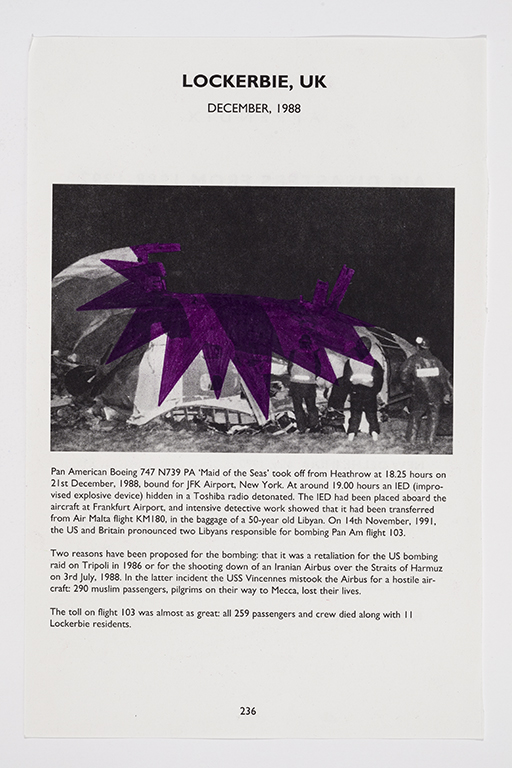 LOCKERBIE, UK

DECEMBER, 1988

Pan American Boeing 747 N739 PA 'Maid of the Seas' took off from Heathrow at 18.25 hours on 21st December, 1988, bound for JFK Airport, New York. At around 19.00 hours an IED (improvised explosive device) hidden in a Toshiba radio detonated. The IED had been placed aboard the aircraft at Frankfurt Airport, and intensive detective work showed that it had been transferred from Air Malta flight KM180, in the baggage of a 50-year old Libyan. On 14th November, 1991, the US and Britain pronounced two Libyans responsible for bombing Pan Am flight 103.

Two reasons have been proposed for the bombing: that it was a retaliation for the US bombing raid on Tripoli in 1986 or for the shooting down of an Iranian Airbus over the Straits of Harmuz on 3rd July, 1988. In the latter incident the USS Vincennes mistook the Airbus for a hostile aircraft: 290 muslim passengers, pilgrims on their way to Mecca, lost their lives.

The toll on flight 103 was almost as great: all 259 passengers and crew died along with 11 Lockerbie residents.

236